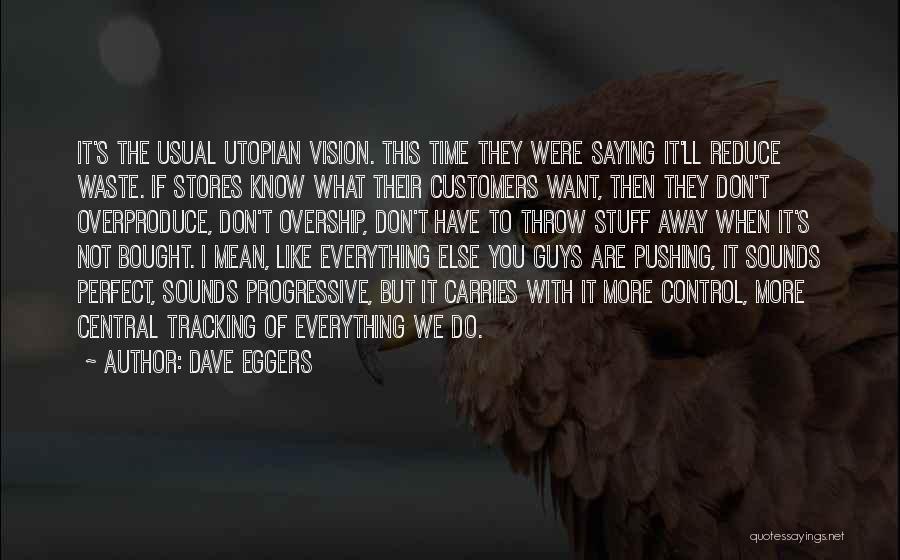 IT'S THE USUAL UTOPIAN VISION. THIS TIME THEY WERE SAYING IT'LL REDUCE WASTE. IF STORES KNOW WHAT THEIR CUSTOMERS WANT, THEN THEY DON'T OVERPRODUCE, DON'T OVERSHIP, DON'T HAVE TO THROW STUFF AWAY WHEN IT'S NOT BOUGHT. I MEAN, LIKE EVERYTHING ELSE YOU GUYS ARE PUSHING, IT SOUNDS PERFECT, SOUNDS PROGRESSIVE, BUT IT CARRIES WITH IT MORE CONTROL, MORE CENTRAL TRACKING OF EVERYTHING WE DO.

~ AUTHOR: DAVE EGGERS

quotessayings.net